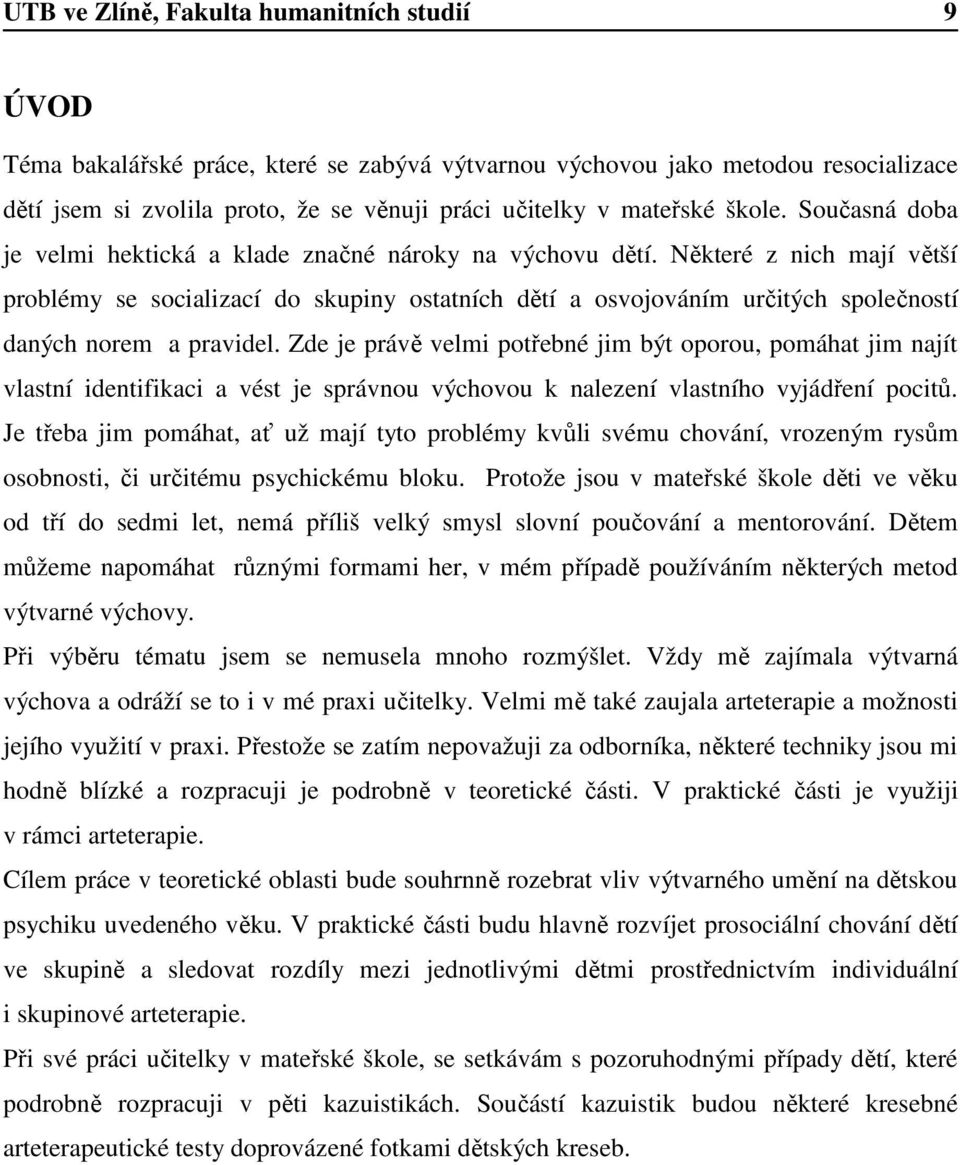 UTB ve Zlíně, Fakulta humanitních studií 9

ÚVOD

Téma bakalářské práce, které se zabývá výtvarnou výchovou jako metodou resocializace dětí jsem si zvolila proto, že se věnuji práci učitelky v mateřské škole. Současná doba je velmi hektická a klade značné nároky na výchovu dětí. Některé z nich mají větší problémy se socializací do skupiny ostatních dětí a osvojováním určitých společností daných norem a pravidel. Zde je právě velmi potřebné jim být oporou, pomáhat jim najít vlastní identifikaci a vést je správnou výchovou k nalezení vlastního vyjádření pocitů. Je třeba jim pomáhat, ať už mají tyto problémy kvůli svému chování, vrozeným rysům osobnosti, či určitému psychickému bloku. Protože jsou v mateřské škole děti ve věku od tří do sedmi let, nemá příliš velký smysl slovní poučování a mentorování. Dětem můžeme napomáhat různými formami her, v mém případě používáním některých metod výtvarné výchovy.

Při výběru tématu jsem se nemusela mnoho rozmýšlet. Vždy mě zajímala výtvarná výchova a odráží se to i v mé praxi učitelky. Velmi mě také zaujala arteterapie a možnosti jejího využití v praxi. Přestože se zatím nepovažuji za odborníka, některé techniky jsou mi hodně blízké a rozpracuji je podrobně v teoretické části. V praktické části je využiji v rámci arteterapie.

Cílem práce v teoretické oblasti bude souhrnně rozebrat vliv výtvarného umění na dětskou psychiku uvedeného věku. V praktické části budu hlavně rozvíjet prosociální chování dětí ve skupině a sledovat rozdíly mezi jednotlivými dětmi prostřednictvím individuální i skupinové arteterapie.

Při své práci učitelky v mateřské škole, se setkávám s pozoruhodnými případy dětí, které podrobně rozpracuji v pěti kazuistikách. Součástí kazuistik budou některé kresebné arteterapeutické testy doprovázené fotkami dětských kreseb.